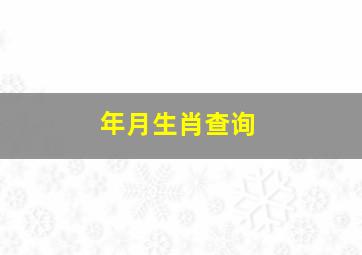 年月生肖查询